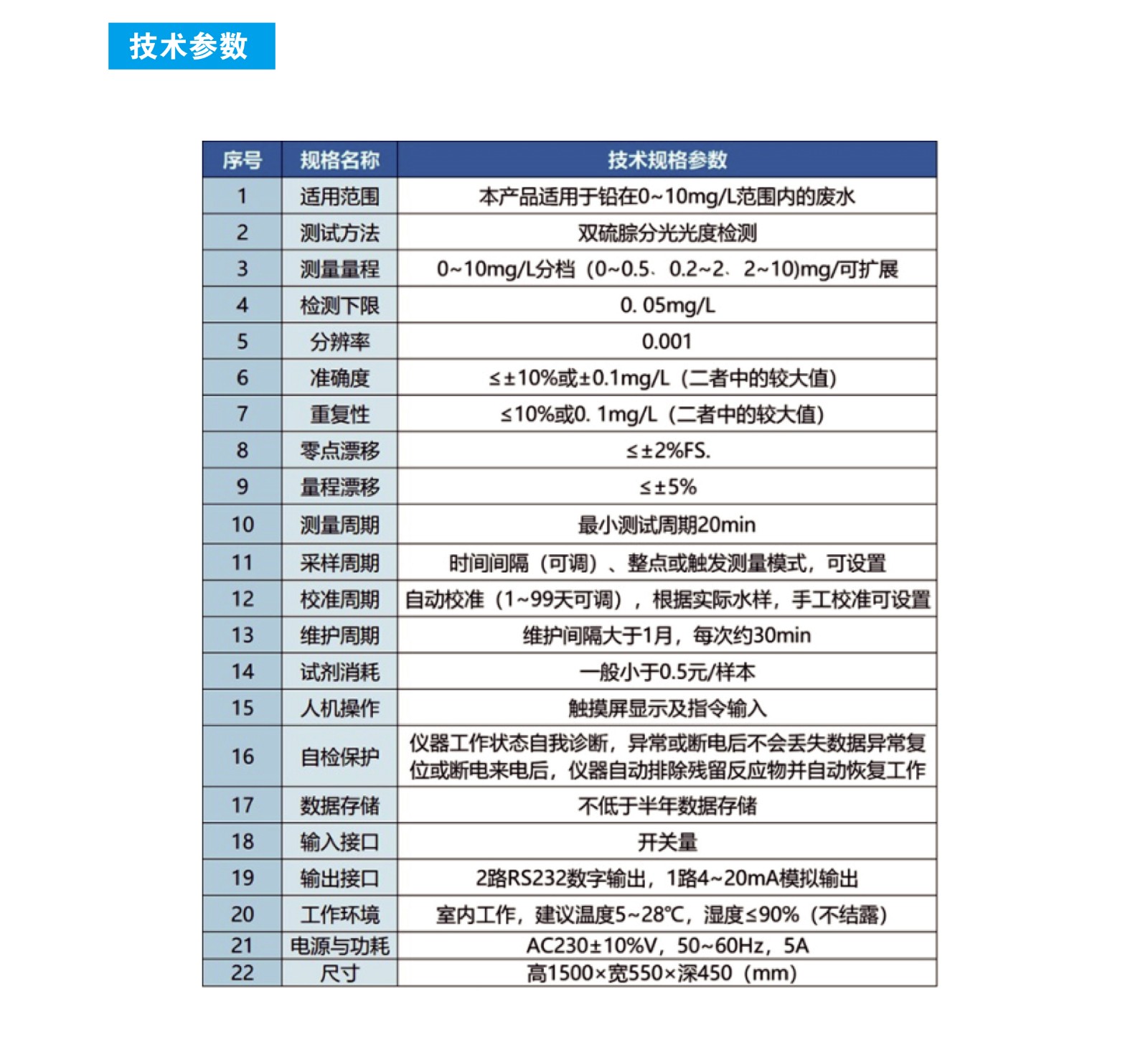 技术参数

| 序号 | 规格名称 | 技术规格参数 |
|---|---|---|
| 1 | 适用范围 | 本产品适用于铅在0~10mg/L范围内的废水 |
| 2 | 测试方法 | 双硫腙分光光度检测 |
| 3 | 测量量程 | 0~10mg/L分档（0~0.5、0.2~2、2~10)mg/可扩展 |
| 4 | 检测下限 | 0. 05mg/L |
| 5 | 分辨率 | 0.001 |
| 6 | 准确度 | ≤±10%或±0.1mg/L（二者中的较大值） |
| 7 | 重复性 | ≤10%或0. 1mg/L（二者中的较大值） |
| 8 | 零点漂移 | ≤±2%FS. |
| 9 | 量程漂移 | ≤±5% |
| 10 | 测量周期 | 最小测试周期20min |
| 11 | 采样周期 | 时间间隔（可调）、整点或触发测量模式，可设置 |
| 12 | 校准周期 | 自动校准（1~99天可调），根据实际水样，手工校准可设置 |
| 13 | 维护周期 | 维护间隔大于1月，每次约30min |
| 14 | 试剂消耗 | 一般小于0.5元/样本 |
| 15 | 人机操作 | 触摸屏显示及指令输入 |
| 16 | 自检保护 | 仪器工作状态自我诊断，异常或断电后不会丢失数据异常复位或断电来电后，仪器自动排除残留反应物并自动恢复工作 |
| 17 | 数据存储 | 不低于半年数据存储 |
| 18 | 输入接口 | 开关量 |
| 19 | 输出接口 | 2路RS232数字输出，1路4~20mA模拟输出 |
| 20 | 工作环境 | 室内工作，建议温度5~28℃，湿度≤90%（不结露） |
| 21 | 电源与功耗 | AC230±10%V，50~60Hz，5A |
| 22 | 尺寸 | 高1500×宽550×深450（mm） |